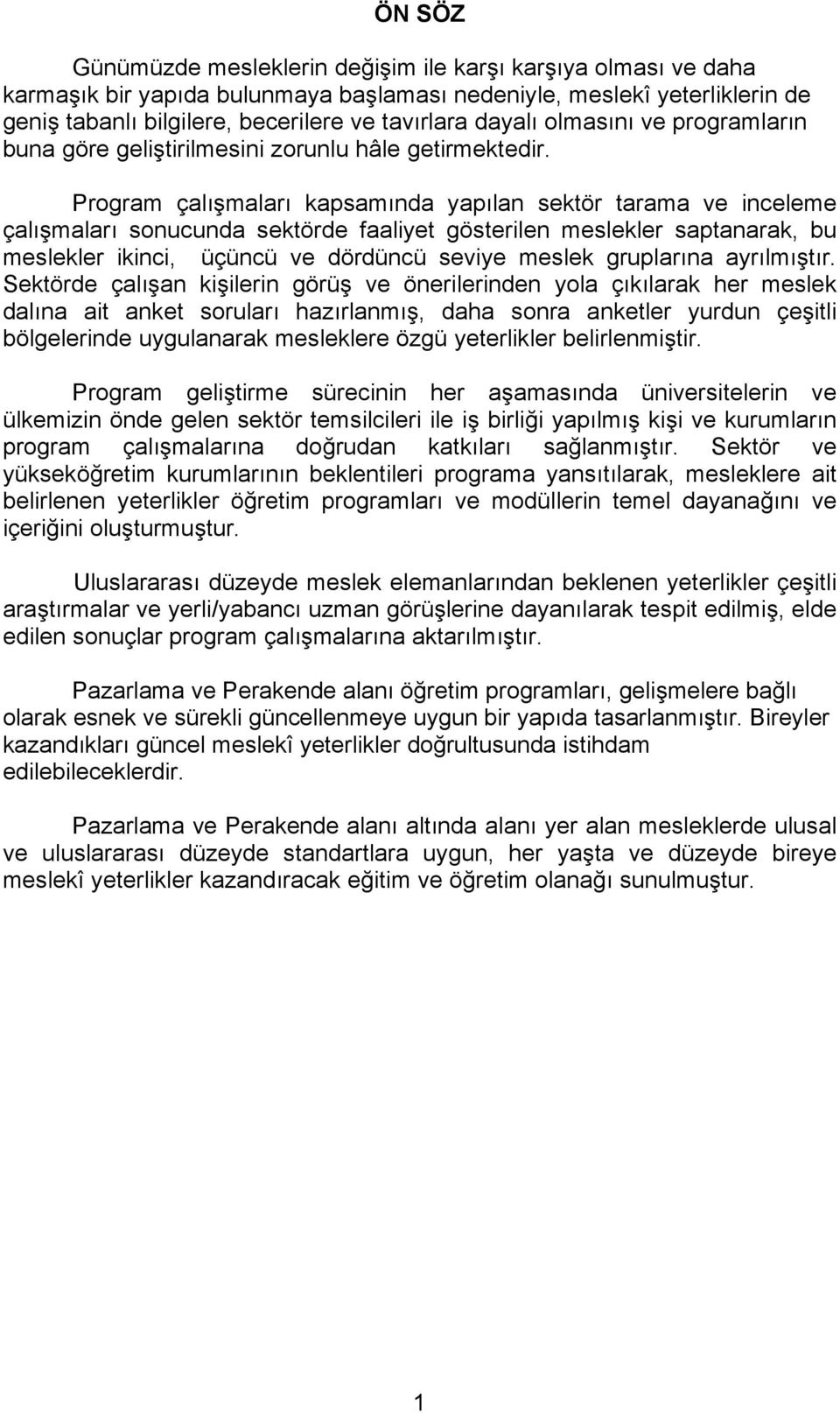 ÖN SÖZ

Günümüzde mesleklerin değişim ile karşı karşıya olması ve daha karmaşık bir yapıda bulunmaya başlaması nedeniyle, meslekî yeterliklerin de geniş tabanlı bilgilere, becerilere ve tavırlara dayalı olmasını ve programların buna göre geliştirilmesini zorunlu hâle getirmektedir.

Program çalışmaları kapsamında yapılan sektör tarama ve inceleme çalışmaları sonucunda sektörde faaliyet gösterilen meslekler saptanarak, bu meslekler ikinci, üçüncü ve dördüncü seviye meslek gruplarına ayrılmıştır. Sektörde çalışan kişilerin görüş ve önerilerinden yola çıkılarak her meslek dalına ait anket soruları hazırlanmış, daha sonra anketler yurdun çeşitli bölgelerinde uygulanarak mesleklere özgü yeterlikler belirlenmiştir.

Program geliştirme sürecinin her aşamasında üniversitelerin ve ülkemizin önde gelen sektör temsilcileri ile iş birliği yapılmış kişi ve kurumların program çalışmalarına doğrudan katkıları sağlanmıştır. Sektör ve yükseköğretim kurumlarının beklentileri programa yansıtılarak, mesleklere ait belirlenen yeterlikler öğretim programları ve modüllerin temel dayanağını ve içeriğini oluşturmuştur.

Uluslararası düzeyde meslek elemanlarından beklenen yeterlikler çeşitli araştırmalar ve yerli/yabancı uzman görüşlerine dayanılarak tespit edilmiş, elde edilen sonuçlar program çalışmalarına aktarılmıştır.

Pazarlama ve Perakende alanı öğretim programları, gelişmelere bağlı olarak esnek ve sürekli güncellenmeye uygun bir yapıda tasarlanmıştır. Bireyler kazandıkları güncel meslekî yeterlikler doğrultusunda istihdam edilebileceklerdir.

Pazarlama ve Perakende alanı altında alanı yer alan mesleklerde ulusal ve uluslararası düzeyde standartlara uygun, her yaşta ve düzeyde bireye meslekî yeterlikler kazandıracak eğitim ve öğretim olanağı sunulmuştur.

1